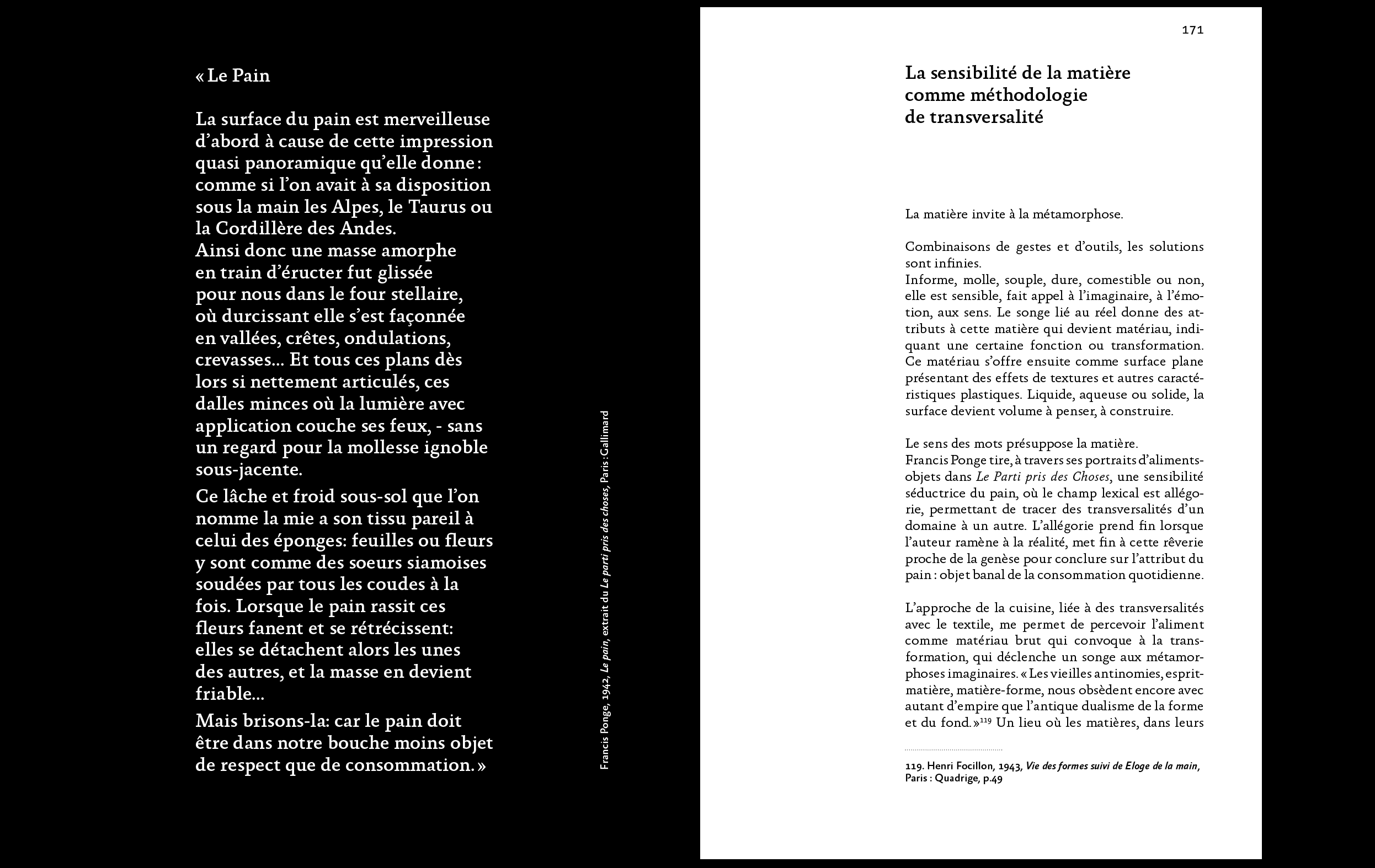 « Le Pain

La surface du pain est merveilleuse d'abord à cause de cette impression quasi panoramique qu'elle donne : comme si l'on avait à sa disposition sous la main les Alpes, le Taurus ou la Cordillère des Andes.
Ainsi donc une masse amorphe en train d'éructer fut glissée pour nous dans le four stellaire, où durcissant elle s'est façonnée en vallées, crêtes, ondulations, crevasses... Et tous ces plans dès lors si nettement articulés, ces dalles minces où la lumière avec application couche ses feux, - sans un regard pour la mollesse ignoble sous-jacente.

Ce lâche et froid sous-sol que l'on nomme la mie a son tissu pareil à celui des éponges: feuilles ou fleurs y sont comme des soeurs siamoises soudées par tous les coudes à la fois. Lorsque le pain rassit ces fleurs fanent et se rétrécissent: elles se détachent alors les unes des autres, et la masse en devient friable...

Mais brisons-la: car le pain doit être dans notre bouche moins objet de respect que de consommation. »

Francis Ponge, 1942, Le pain, extrait du Le parti pris des choses, Paris : Gallimard

171

La sensibilité de la matière comme méthodologie de transversalité

La matière invite à la métamorphose.

Combinaisons de gestes et d'outils, les solutions sont infinies.
Informe, molle, souple, dure, comestible ou non, elle est sensible, fait appel à l'imaginaire, à l'émotion, aux sens. Le songe lié au réel donne des attributs à cette matière qui devient matériau, indiquant une certaine fonction ou transformation. Ce matériau s'offre ensuite comme surface plane présentant des effets de textures et autres caractéristiques plastiques. Liquide, aqueuse ou solide, la surface devient volume à penser, à construire.

Le sens des mots présuppose la matière.
Francis Ponge tire, à travers ses portraits d'aliments-objets dans Le Parti pris des Choses, une sensibilité séductrice du pain, où le champ lexical est allégorie, permettant de tracer des transversalités d'un domaine à un autre. L'allégorie prend fin lorsque l'auteur ramène à la réalité, met fin à cette rêverie proche de la genèse pour conclure sur l'attribut du pain : objet banal de la consommation quotidienne.

L'approche de la cuisine, liée à des transversalités avec le textile, me permet de percevoir l'aliment comme matériau brut qui convoque à la transformation, qui déclenche un songe aux métamorphoses imaginaires. « Les vieilles antinomies, esprit-matière, matière-forme, nous obsèdent encore avec autant d'empire que l'antique dualisme de la forme et du fond. »$^{119}$ Un lieu où les matières, dans leurs

119. Henri Focillon, 1943, Vie des formes suivi de Eloge de la main, Paris : Quadrige, p.49